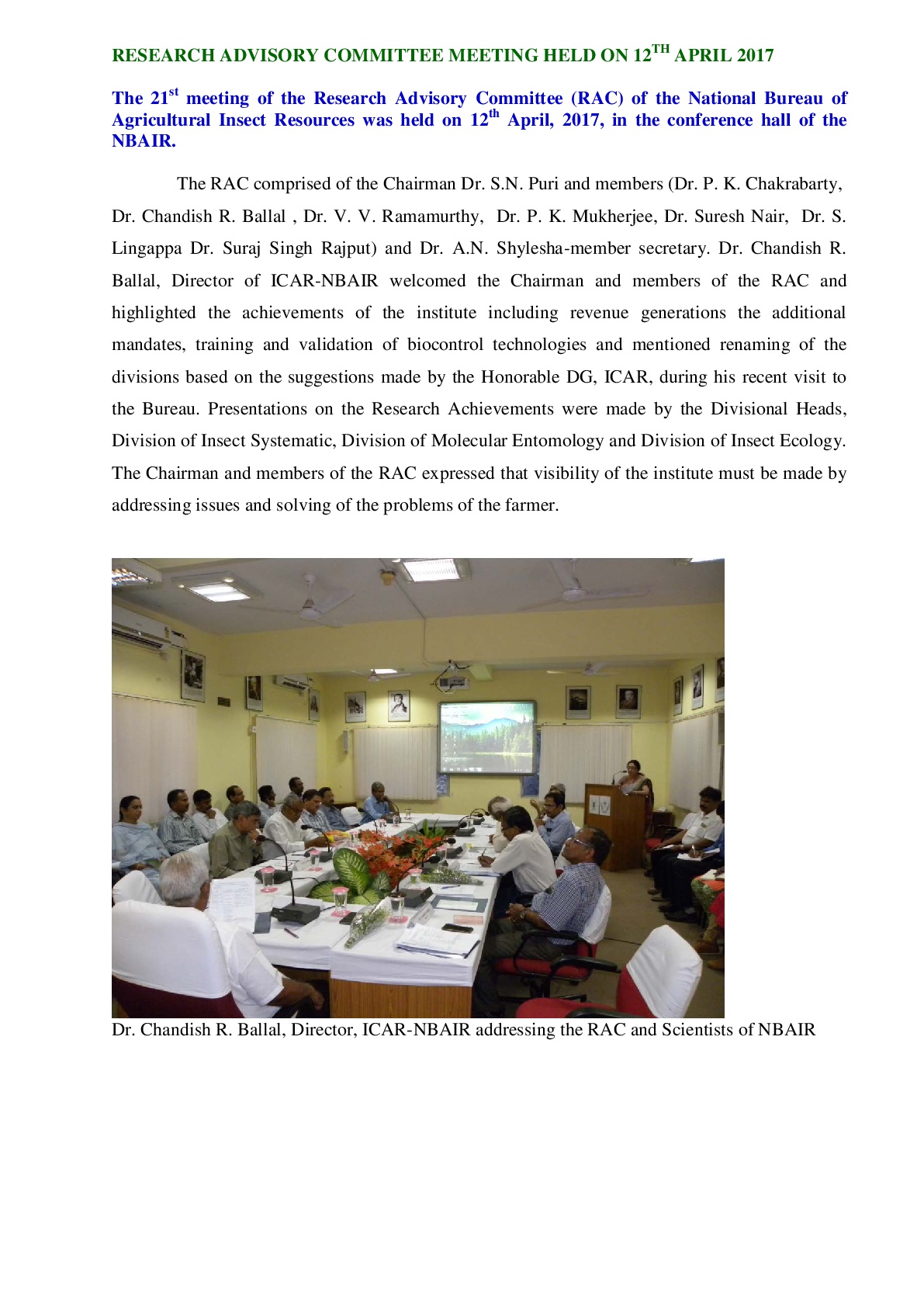 RESEARCH ADVISORY COMMITTEE MEETING HELD ON 12$^{TH}$ APRIL 2017

The 21$^{st}$ meeting of the Research Advisory Committee (RAC) of the National Bureau of Agricultural Insect Resources was held on 12$^{th}$ April, 2017, in the conference hall of the NBAIR.

The RAC comprised of the Chairman Dr. S.N. Puri and members (Dr. P. K. Chakrabarty, Dr. Chandish R. Ballal , Dr. V. V. Ramamurthy, Dr. P. K. Mukherjee, Dr. Suresh Nair, Dr. S. Lingappa Dr. Suraj Singh Rajput) and Dr. A.N. Shylesha-member secretary. Dr. Chandish R. Ballal, Director of ICAR-NBAIR welcomed the Chairman and members of the RAC and highlighted the achievements of the institute including revenue generations the additional mandates, training and validation of biocontrol technologies and mentioned renaming of the divisions based on the suggestions made by the Honorable DG, ICAR, during his recent visit to the Bureau. Presentations on the Research Achievements were made by the Divisional Heads, Division of Insect Systematic, Division of Molecular Entomology and Division of Insect Ecology. The Chairman and members of the RAC expressed that visibility of the institute must be made by addressing issues and solving of the problems of the farmer.

Dr. Chandish R. Ballal, Director, ICAR-NBAIR addressing the RAC and Scientists of NBAIR